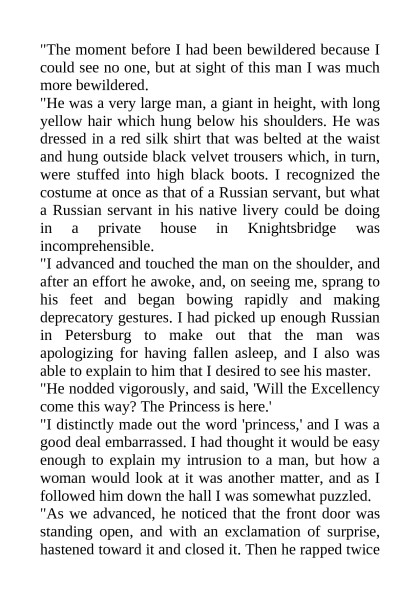 "The moment before I had been bewildered because I could see no one, but at sight of this man I was much more bewildered.

"He was a very large man, a giant in height, with long yellow hair which hung below his shoulders. He was dressed in a red silk shirt that was belted at the waist and hung outside black velvet trousers which, in turn, were stuffed into high black boots. I recognized the costume at once as that of a Russian servant, but what a Russian servant in his native livery could be doing in a private house in Knightsbridge was incomprehensible.

"I advanced and touched the man on the shoulder, and after an effort he awoke, and, on seeing me, sprang to his feet and began bowing rapidly and making deprecatory gestures. I had picked up enough Russian in Petersburg to make out that the man was apologizing for having fallen asleep, and I also was able to explain to him that I desired to see his master.

"He nodded vigorously, and said, 'Will the Excellency come this way? The Princess is here.'

"I distinctly made out the word 'princess,' and I was a good deal embarrassed. I had thought it would be easy enough to explain my intrusion to a man, but how a woman would look at it was another matter, and as I followed him down the hall I was somewhat puzzled.

"As we advanced, he noticed that the front door was standing open, and with an exclamation of surprise, hastened toward it and closed it. Then he rapped twice